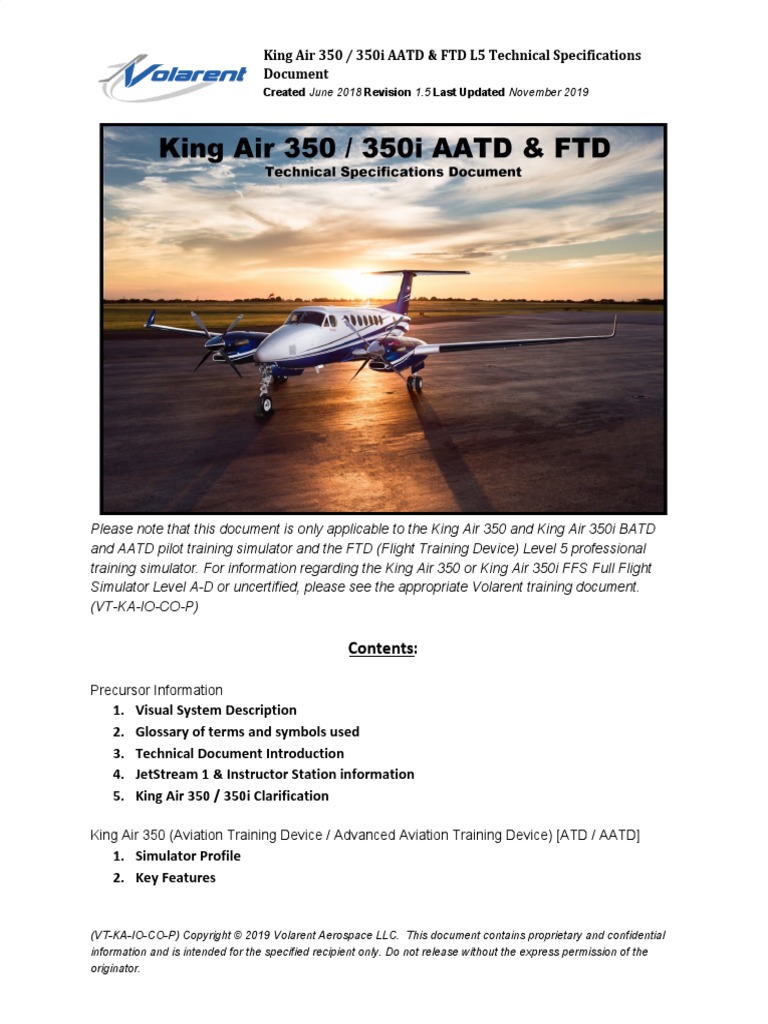 Volarent

King Air 350 / 350i AATD & FTD L5 Technical Specifications Document

Created June 2018 Revision 1.5 Last Updated November 2019

King Air 350 / 350i AATD & FTD
Technical Specifications Document

Please note that this document is only applicable to the King Air 350 and King Air 350i BATD and AATD pilot training simulator and the FTD (Flight Training Device) Level 5 professional training simulator. For information regarding the King Air 350 or King Air 350i FFS Full Flight Simulator Level A-D or uncertified, please see the appropriate Volarent training document. (VT-KA-IO-CO-P)

Contents:

Precursor Information
1. Visual System Description
2. Glossary of terms and symbols used
3. Technical Document Introduction
4. JetStream 1 & Instructor Station information
5. King Air 350 / 350i Clarification

King Air 350 (Aviation Training Device / Advanced Aviation Training Device) [ATD / AATD]
1. Simulator Profile
2. Key Features

(VT-KA-IO-CO-P) Copyright © 2019 Volarent Aerospace LLC. This document contains proprietary and confidential information and is intended for the specified recipient only. Do not release without the express permission of the originator.